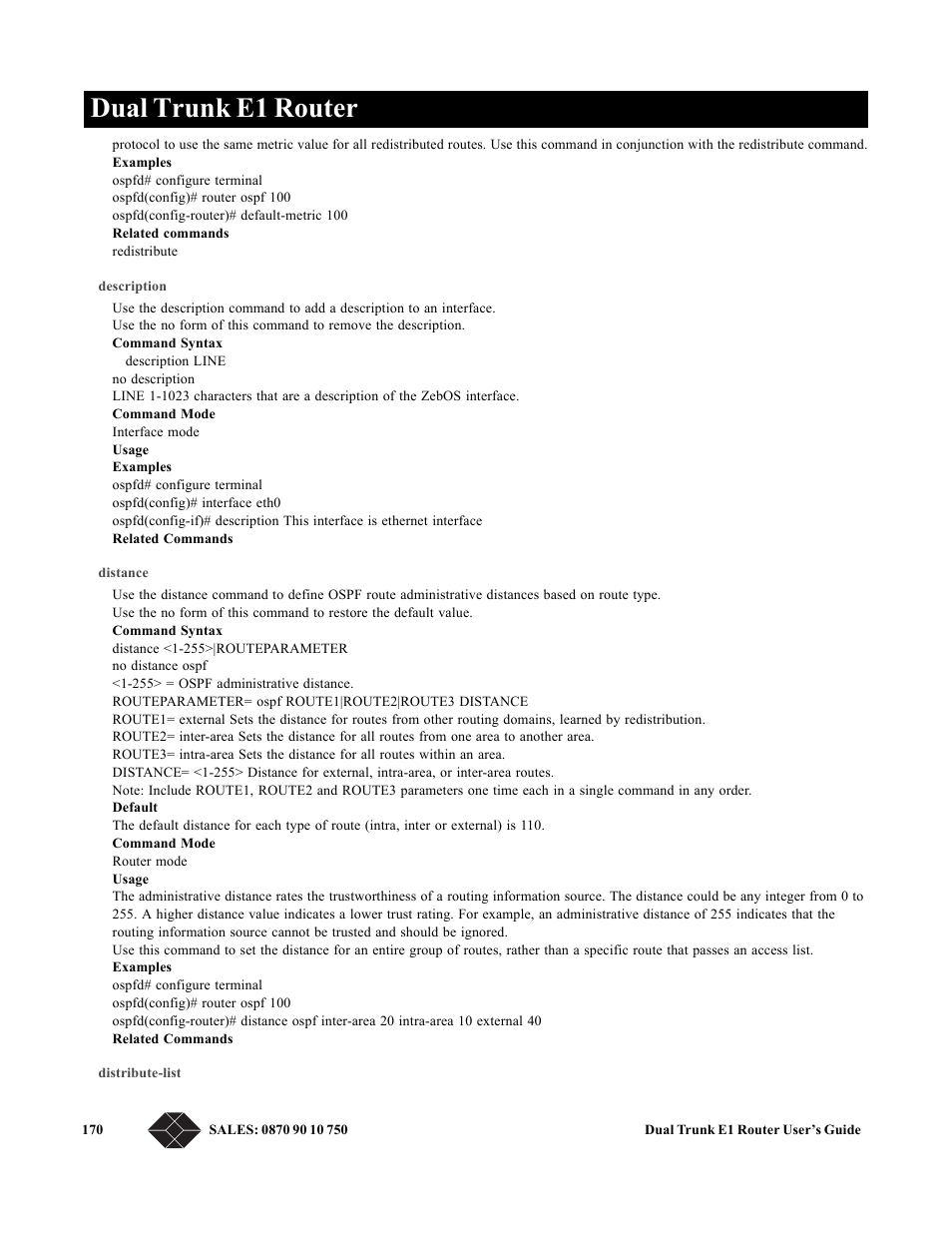 Dual Trunk E1 Router

protocol to use the same metric value for all redistributed routes. Use this command in conjunction with the redistribute command.
Examples
ospfd# configure terminal
ospfd(config)# router ospf 100
ospfd(config-router)# default-metric 100
Related commands
redistribute

description

Use the description command to add a description to an interface.
Use the no form of this command to remove the description.
Command Syntax
description LINE
no description
LINE 1-1023 characters that are a description of the ZebOS interface.
Command Mode
Interface mode
Usage
Examples
ospfd# configure terminal
ospfd(config)# interface eth0
ospfd(config-if)# description This interface is ethernet interface
Related Commands

distance

Use the distance command to define OSPF route administrative distances based on route type.
Use the no form of this command to restore the default value.
Command Syntax
distance <1-255>|ROUTEPARAMETER
no distance ospf
<1-255> = OSPF administrative distance.
ROUTEPARAMETER= ospf ROUTE1|ROUTE2|ROUTE3 DISTANCE
ROUTE1= external Sets the distance for routes from other routing domains, learned by redistribution.
ROUTE2= inter-area Sets the distance for all routes from one area to another area.
ROUTE3= intra-area Sets the distance for all routes within an area.
DISTANCE= <1-255> Distance for external, intra-area, or inter-area routes.
Note: Include ROUTE1, ROUTE2 and ROUTE3 parameters one time each in a single command in any order.
Default
The default distance for each type of route (intra, inter or external) is 110.
Command Mode
Router mode
Usage
The administrative distance rates the trustworthiness of a routing information source. The distance could be any integer from 0 to 255. A higher distance value indicates a lower trust rating. For example, an administrative distance of 255 indicates that the routing information source cannot be trusted and should be ignored.
Use this command to set the distance for an entire group of routes, rather than a specific route that passes an access list.
Examples
ospfd# configure terminal
ospfd(config)# router ospf 100
ospfd(config-router)# distance ospf inter-area 20 intra-area 10 external 40
Related Commands

distribute-list

170 SALES: 0870 90 10 750 Dual Trunk E1 Router User's Guide